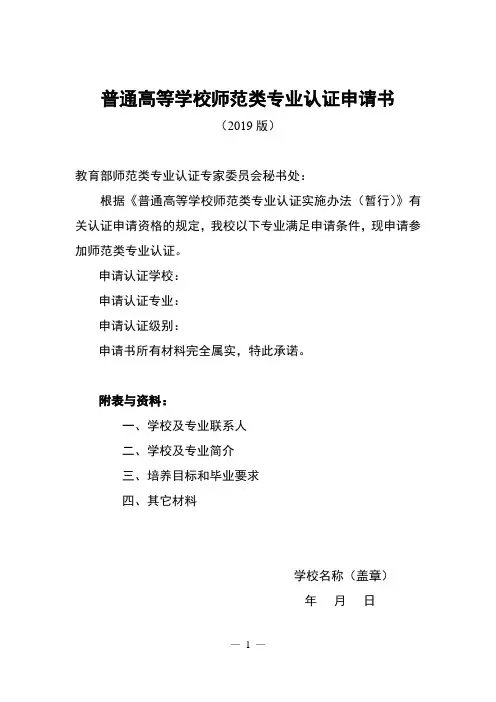 普通高等学校师范类专业认证申请书

（2019 版）

教育部师范类专业认证专家委员会秘书处：

根据《普通高等学校师范类专业认证实施办法（暂行）》有关认证申请资格的规定，我校以下专业满足申请条件，现申请参加师范类专业认证。

申请认证学校：

申请认证专业：

申请认证级别：

申请书所有材料完全属实，特此承诺。

附表与资料：

一、学校及专业联系人

二、学校及专业简介

三、培养目标和毕业要求

四、其它材料

学校名称（盖章）

年　月　日

— 1 —